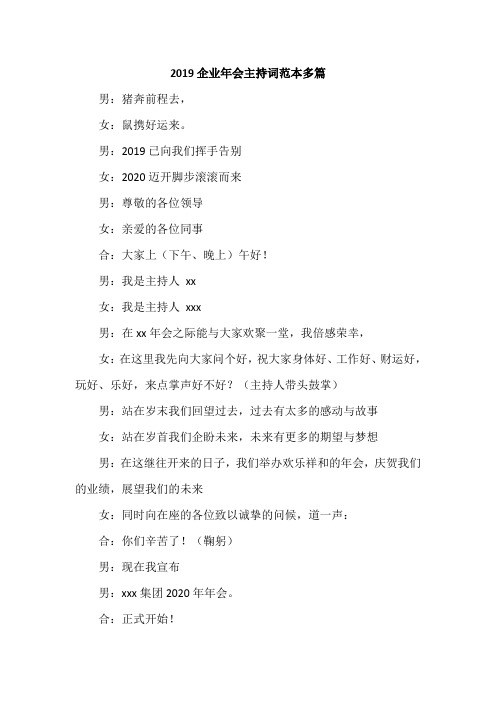 2019 企业年会主持词范本多篇

男：猪奔前程去，

女：鼠携好运来。

男：2019 已向我们挥手告别

女：2020 迈开脚步滚滚而来

男：尊敬的各位领导

女：亲爱的各位同事

合：大家上（下午、晚上）午好！

男：我是主持人 xx

女：我是主持人 xxx

男：在 xx 年会之际能与大家欢聚一堂，我倍感荣幸，

女：在这里我先向大家问个好，祝大家身体好、工作好、财运好，玩好、乐好，来点掌声好不好？（主持人带头鼓掌）

男：站在岁末我们回望过去，过去有太多的感动与故事

女：站在岁首我们企盼未来，未来有更多的期望与梦想

男：在这继往开来的日子，我们举办欢乐祥和的年会，庆贺我们的业绩，展望我们的未来

女：同时向在座的各位致以诚挚的问候，道一声：

合：你们辛苦了！（鞠躬）

男：现在我宣布

男：xxx 集团 2020 年年会。

合：正式开始！